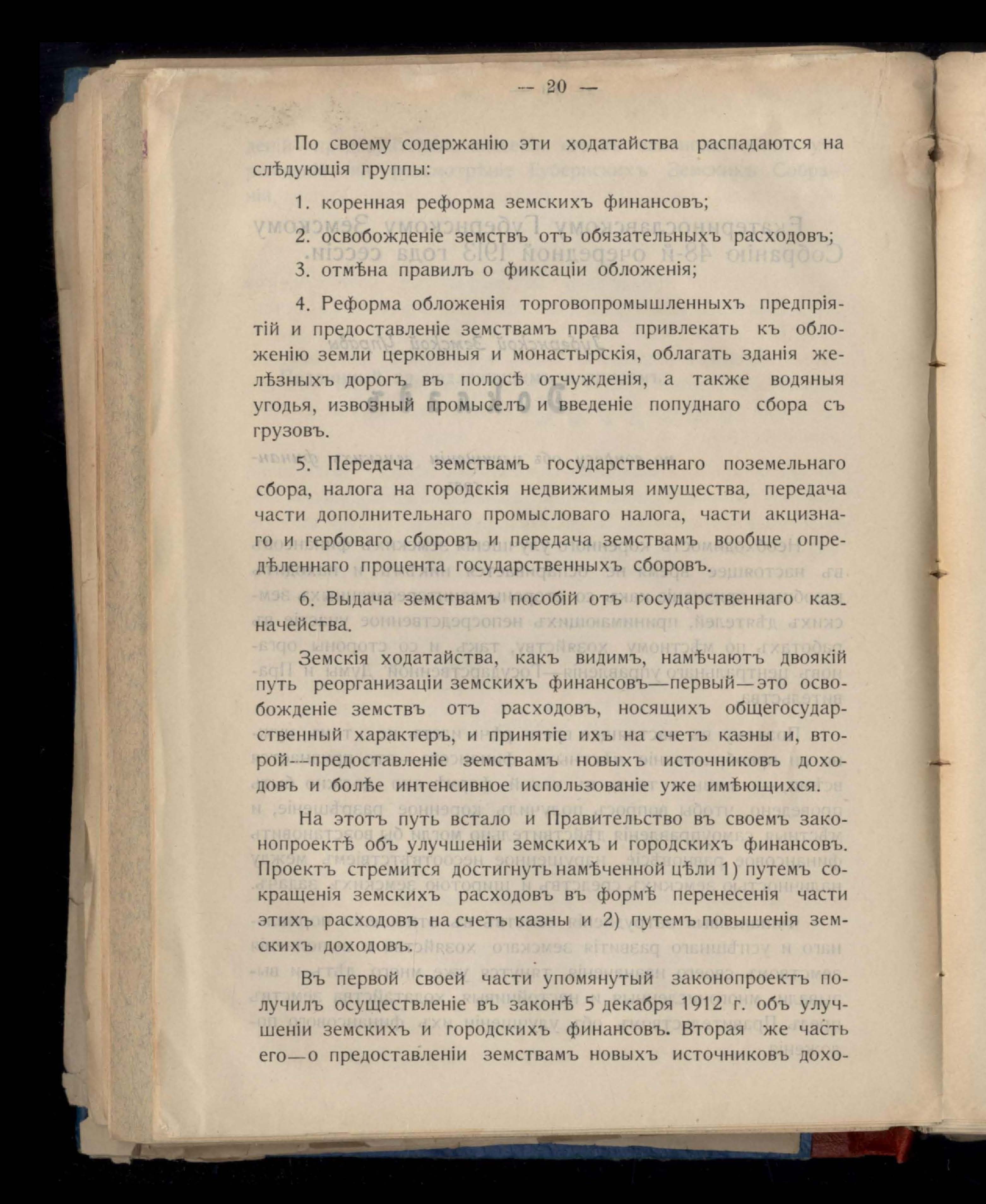 — 20 —

По своему содержанію эти ходатайства распадаются на слѣдующія группы:

1. коренная реформа земскихъ финансовъ;

2. освобожденіе земствъ отъ обязательныхъ расходовъ;

3. отмѣна правилъ о фиксаціи обложенія;

4. Реформа обложенія торговопромышленныхъ предпріятій и предоставленіе земствамъ права привлекать къ обложенію земли церковныя и монастырскія, облагать зданія желѣзныхъ дорогъ въ полосѣ отчужденія, а также водяныя угодья, извозный промыселъ и введеніе попуднаго сбора съ грузовъ.

5. Передача земствамъ государственнаго поземельнаго сбора, налога на городскія недвижимыя имущества, передача части дополнительнаго промысловаго налога, части акцизнаго и гербоваго сборовъ и передача земствамъ вообще опредѣленнаго процента государственныхъ сборовъ.

6. Выдача земствамъ пособій отъ государственнаго казначейства.

Земскія ходатайства, какъ видимъ, намѣчаютъ двоякій путь реорганизаціи земскихъ финансовъ—первый—это освобожденіе земствъ отъ расходовъ, носящихъ общегосударственный характеръ, и принятіе ихъ на счетъ казны и, второй—предоставленіе земствамъ новыхъ источниковъ доходовъ и болѣе интенсивное использованіе уже имѣющихся.

На этотъ путь встало и Правительство въ своемъ законопроектѣ объ улучшеніи земскихъ и городскихъ финансовъ. Проектъ стремится достигнуть намѣченной цѣли 1) путемъ сокращенія земскихъ расходовъ въ формѣ перенесенія части этихъ расходовъ на счетъ казны и 2) путемъ повышенія земскихъ доходовъ.

Въ первой своей части упомянутый законопроектъ получилъ осуществленіе въ законѣ 5 декабря 1912 г. объ улучшеніи земскихъ и городскихъ финансовъ. Вторая же часть его—о предоставленіи земствамъ новыхъ источниковъ дохо-